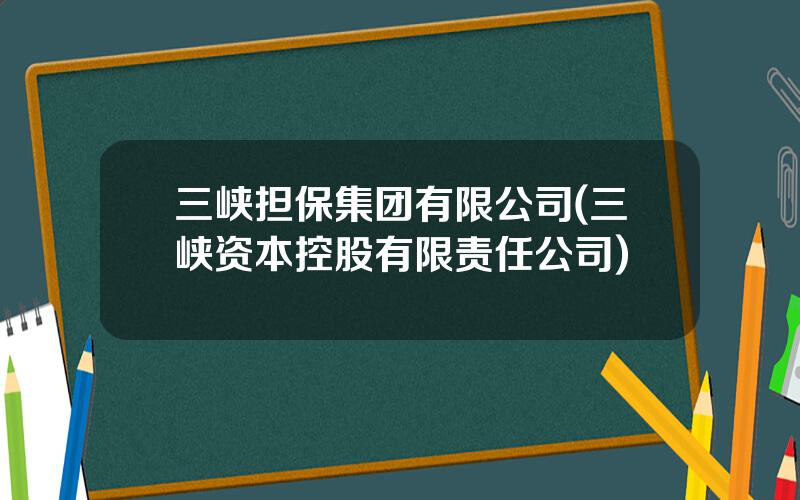 三峡担保集团有限公司(三峡资本控股有限责任公司)